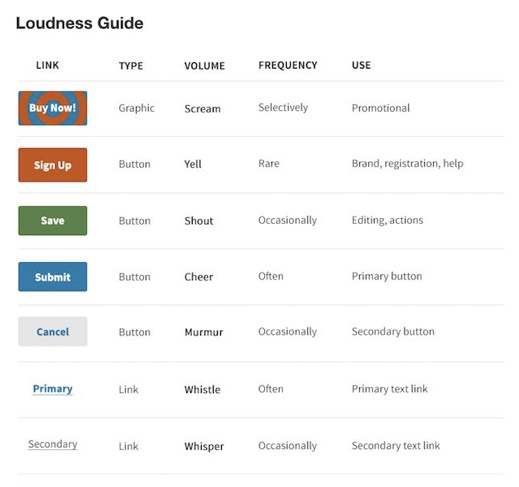 Loudness Guide

| LINK | TYPE | VOLUME | FREQUENCY | USE |
|---|---|---|---|---|
| Buy Now! | Graphic | Scream | Selectively | Promotional |
| Sign Up | Button | Yell | Rare | Brand, registration, help |
| Save | Button | Shout | Occasionally | Editing, actions |
| Submit | Button | Cheer | Often | Primary button |
| Cancel | Button | Murmur | Occasionally | Secondary button |
| Primary | Link | Whistle | Often | Primary text link |
| Secondary | Link | Whisper | Occasionally | Secondary text link |